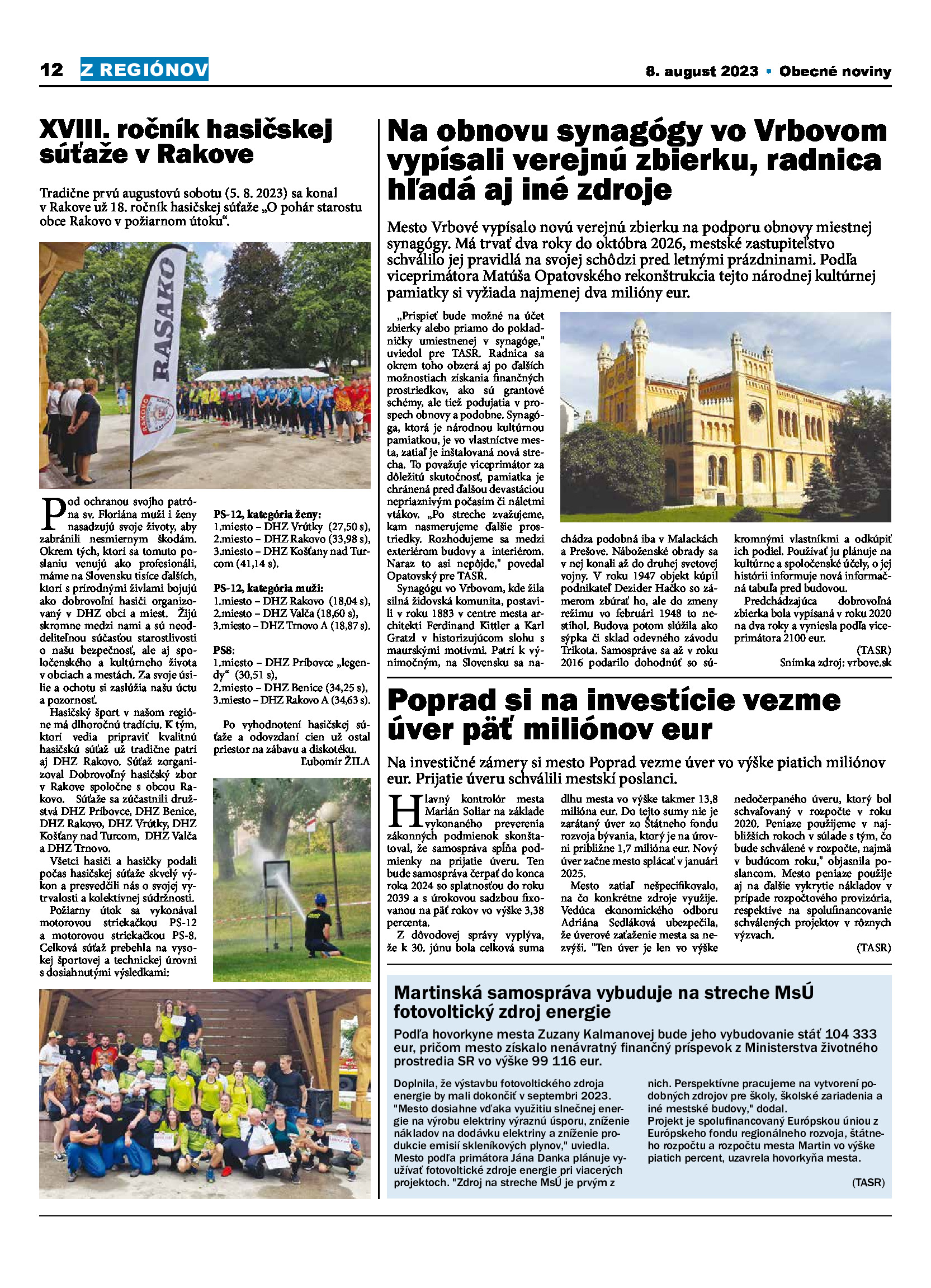 12 Z REGIÓNOV

8. august 2023 • Obecné noviny

XVIII. ročník hasičskej súťaže v Rakove

Tradične prvú augustovú sobotu (5. 8. 2023) sa konal v Rakove už 18. ročník hasičskej súťaže „O pohár starostu obce Rakovo v požiarnom útoku".

RASAKO

Pod ochranou svojho patróna sv. Floriána muži i ženy nasadzujú svoje životy, aby zabránili nesmiernym škodám. Okrem tých, ktorí sa tomuto poslaniu venujú ako profesionáli, máme na Slovensku tisíce ďalších, ktorí s prírodnými živlami bojujú ako dobrovoľní hasiči organizovaný v DHZ obcí a miest. Žijú skromne medzi nami a sú neoddeliteľnou súčasťou starostlivosti o našu bezpečnosť, ale aj spoločenského a kultúrneho života v obciach a mestách. Za svoje úsilie a ochotu si zaslúžia našu úctu a pozornosť.

Hasičský šport v našom regióne má dlhoročnú tradíciu. K tým, ktorí vedia pripraviť kvalitnú hasičskú súťaž už tradične patrí aj DHZ Rakovo. Súťaž zorganizoval Dobrovoľný hasičský zbor v Rakove spoločne s obcou Rakovo. Súťaže sa zúčastnili družstvá DHZ Príbovce, DHZ Benice, DHZ Rakovo, DHZ Vrútky, DHZ Košťany nad Turcom, DHZ Valča a DHZ Trnovo.

Všetci hasiči a hasičky podali počas hasičskej súťaže skvelý výkon a presvedčili nás o svojej vytrvalosti a kolektívnej súdržnosti.

Požiarny útok sa vykonával motorovou striekačkou PS-12 a motorovou striekačkou PS-8. Celková súťaž prebehla na vysokej športovej a technickej úrovni s dosiahnutými výsledkami:

PS-12, kategória ženy:
1.miesto – DHZ Vrútky (27,50 s),
2.miesto – DHZ Rakovo (33,98 s),
3.miesto – DHZ Košťany nad Turcom (41,14 s).

PS-12, kategória muži:
1.miesto – DHZ Rakovo (18,04 s),
2.miesto – DHZ Valča (18,60 s),
3.miesto – DHZ Trnovo A (18,87 s).

PS8:
1.miesto – DHZ Príbovce „legendy" (30,51 s),
2.miesto – DHZ Benice (34,25 s),
3.miesto – DHZ Rakovo A (34,63 s).

Po vyhodnotení hasičskej súťaže a odovzdaní cien už ostal priestor na zábavu a diskotéku.
Ľubomír ŽILA

Na obnovu synagógy vo Vrbovom vypísali verejnú zbierku, radnica hľadá aj iné zdroje

Mesto Vrbové vypísalo novú verejnú zbierku na podporu obnovy miestnej synagógy. Má trvať dva roky do októbra 2026, mestské zastupiteľstvo schválilo jej pravidlá na svojej schôdzi pred letnými prázdninami. Podľa viceprimátora Matúša Opatovského rekonštrukcia tejto národnej kultúrnej pamiatky si vyžiada najmenej dva milióny eur.

„Prispieť bude možné na účet zbierky alebo priamo do pokladničky umiestnenej v synagóge," uviedol pre TASR. Radnica sa okrem toho obzerá aj po ďalších možnostiach získania finančných prostriedkov, ako sú grantové schémy, ale tiež podujatia v prospech obnovy a podobne. Synagóga, ktorá je národnou kultúrnou pamiatkou, je vo vlastníctve mesta, zatiaľ je inštalovaná nová strecha. To považuje viceprimátor za dôležitú skutočnosť, pamiatka je chránená pred ďalšou devastáciou nepriaznivým počasím či náletmi vtákov. „Po streche zvažujeme, kam nasmerujeme ďalšie prostriedky. Rozhodujeme sa medzi exteriérom budovy a interiérom. Naraz to asi nepôjde," povedal Opatovský pre TASR.

Synagógu vo Vrbovom, kde žila silná židovská komunita, postavili v roku 1883 v centre mesta architekti Ferdinand Kittler a Karl Gratzl v historizujúcom slohu s maurskými motívmi. Patrí k výnimočným, na Slovensku sa nachádza podobná iba v Malackách a Prešove. Náboženské obrady sa v nej konali až do druhej svetovej vojny. V roku 1947 objekt kúpil podnikateľ Dezider Hačko so zámerom zbúrať ho, ale do zmeny režimu vo februári 1948 to nestihol. Budova potom slúžila ako sýpka či sklad odevného závodu Trikota. Samospráve sa až v roku 2016 podarilo dohodnúť so súkromnými vlastníkmi a odkúpiť ich podiel. Používať ju plánuje na kultúrne a spoločenské účely, o jej histórii informuje nová informačná tabuľa pred budovou.

Predchádzajúca dobrovoľná zbierka bola vypísaná v roku 2020 na dva roky a vyniesla podľa viceprimátora 2100 eur.
(TASR)
Snímka zdroj: vrbove.sk

Poprad si na investície vezme úver päť miliónov eur

Na investičné zámery si mesto Poprad vezme úver vo výške piatich miliónov eur. Prijatie úveru schválili mestskí poslanci.

Hlavný kontrolór mesta Marián Soliar na základe vykonaného preverenia zákonných podmienok skonštatoval, že samospráva spĺňa podmienky na prijatie úveru. Ten bude samospráva čerpať do konca roka 2024 so splatnosťou do roku 2039 a s úrokovou sadzbou fixovanou na päť rokov vo výške 3,38 percenta.

Z dôvodovej správy vyplýva, že k 30. júnu bola celková suma dlhu mesta vo výške takmer 13,8 milióna eur. Do tejto sumy nie je zarátaný úver zo Štátneho fondu rozvoja bývania, ktorý je na úrovni približne 1,7 milióna eur. Nový úver začne mesto splácať v januári 2025.

Mesto zatiaľ nešpecifikovalo, na čo konkrétne zdroje využije. Vedúca ekonomického odboru Adriána Sedláková ubezpečila, že úverové zaťaženie mesta sa nezvýši. "Ten úver je len vo výške nedočerpaného úveru, ktorý bol schvaľovaný v rozpočte v roku 2020. Peniaze použijeme v najbližších rokoch v súlade s tým, čo bude schválené v rozpočte, najmä v budúcom roku," objasnila poslancom. Mesto peniaze použije aj na ďalšie vykrytie nákladov v prípade rozpočtového provizória, respektíve na spolufinancovanie schválených projektov v rôznych výzvach.
(TASR)

Martinská samospráva vybuduje na streche MsÚ fotovoltický zdroj energie

Podľa hovorkyne mesta Zuzany Kalmanovej bude jeho vybudovanie stáť 104 333 eur, pričom mesto získalo nenávratný finančný príspevok z Ministerstva životného prostredia SR vo výške 99 116 eur.

Doplnila, že výstavbu fotovoltického zdroja energie by mali dokončiť v septembri 2023. "Mesto dosiahne vďaka využitiu slnečnej energie na výrobu elektriny výraznú úsporu, zníženie nákladov na dodávku elektriny a zníženie produkcie emisií skleníkových plynov," uviedla. Mesto podľa primátora Jána Danka plánuje využívať fotovoltické zdroje energie pri viacerých projektoch. "Zdroj na streche MsÚ je prvým z nich. Perspektívne pracujeme na vytvorení podobných zdrojov pre školy, školské zariadenia a iné mestské budovy," dodal.
Projekt je spolufinancovaný Európskou úniou z Európskeho fondu regionálneho rozvoja, štátneho rozpočtu a rozpočtu mesta Martin vo výške piatich percent, uzavrela hovorkyňa mesta.
(TASR)